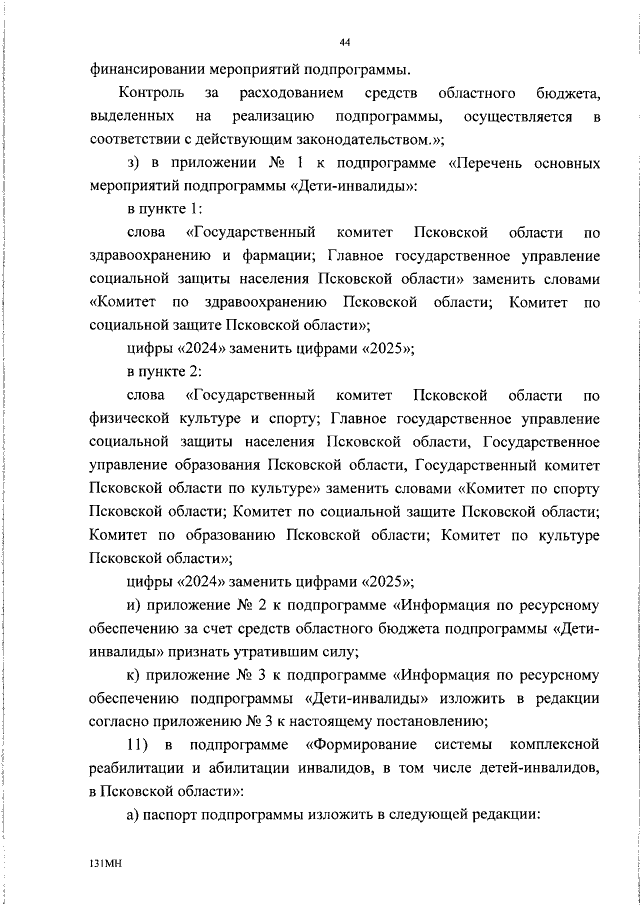 44

финансировании мероприятий подпрограммы.

Контроль за расходованием средств областного бюджета, выделенных на реализацию подпрограммы, осуществляется в соответствии с действующим законодательством.»;

з) в приложении № 1 к подпрограмме «Перечень основных мероприятий подпрограммы «Дети-инвалиды»:

в пункте 1:

слова «Государственный комитет Псковской области по здравоохранению и фармации; Главное государственное управление социальной защиты населения Псковской области» заменить словами «Комитет по здравоохранению Псковской области; Комитет по социальной защите Псковской области»;

цифры «2024» заменить цифрами «2025»;

в пункте 2:

слова «Государственный комитет Псковской области по физической культуре и спорту; Главное государственное управление социальной защиты населения Псковской области, Государственное управление образования Псковской области, Государственный комитет Псковской области по культуре» заменить словами «Комитет по спорту Псковской области; Комитет по социальной защите Псковской области; Комитет по образованию Псковской области; Комитет по культуре Псковской области»;

цифры «2024» заменить цифрами «2025»;

и) приложение № 2 к подпрограмме «Информация по ресурсному обеспечению за счет средств областного бюджета подпрограммы «Дети-инвалиды» признать утратившим силу;

к) приложение № 3 к подпрограмме «Информация по ресурсному обеспечению подпрограммы «Дети-инвалиды» изложить в редакции согласно приложению № 3 к настоящему постановлению;

11) в подпрограмме «Формирование системы комплексной реабилитации и абилитации инвалидов, в том числе детей-инвалидов, в Псковской области»:

а) паспорт подпрограммы изложить в следующей редакции:

131МН